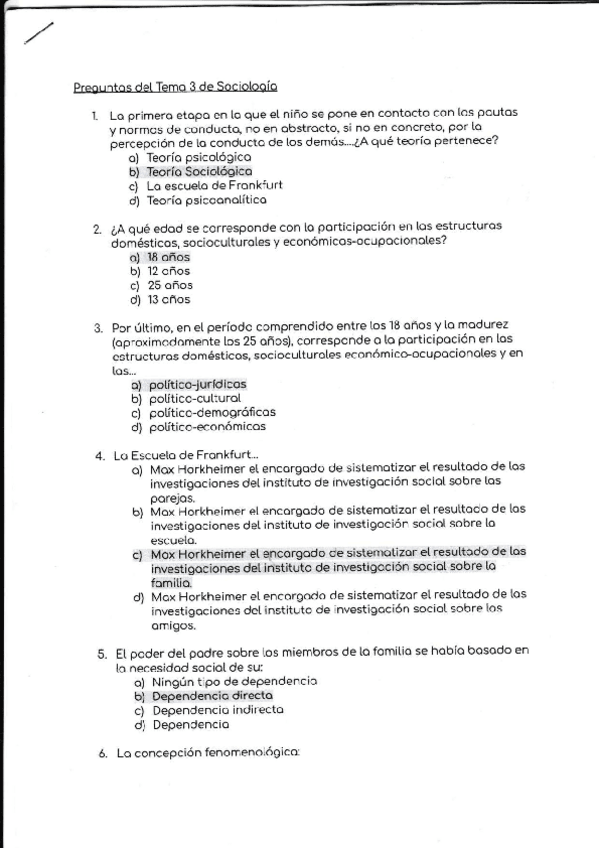 Preguntas del Tema 3 de Sociología

1. La primera etapa en la que el niño se pone en contacto con las pautas y normas de conducta, no en abstracto, si no en concreto, por la percepción de la conducta de los demás....¿A qué teoría pertenece?
a) Teoría psicológica
b) Teoría Sociológica
c) La escuela de Frankfurt
d) Teoría psicoanalítica

2. ¿A qué edad se corresponde con la participación en las estructuras domésticas, socioculturales y económicas-ocupacionales?
a) 18 años
b) 12 años
c) 25 años
d) 13 años

3. Por último, en el período comprendido entre los 18 años y la madurez (aproximadamente los 25 años), corresponde a la participación en las estructuras domésticas, socioculturales económico-ocupacionales y en las...
a) político-jurídicas
b) político-cultural
c) político-demográficas
d) político-económicas

4. La Escuela de Frankfurt...
a) Max Horkheimer el encargado de sistematizar el resultado de las investigaciones del instituto de investigación social sobre las parejas.
b) Max Horkheimer el encargado de sistematizar el resultado de las investigaciones del instituto de investigación social sobre la escuela.
c) Max Horkheimer el encargado de sistematizar el resultado de las investigaciones del instituto de investigación social sobre la familia.
d) Max Horkheimer el encargado de sistematizar el resultado de las investigaciones del instituto de investigación social sobre los amigos.

5. El poder del padre sobre los miembros de la familia se había basado en la necesidad social de su:
a) Ningún tipo de dependencia
b) Dependencia directa
c) Dependencia indirecta
d) Dependencia

6. La concepción fenomenológica: